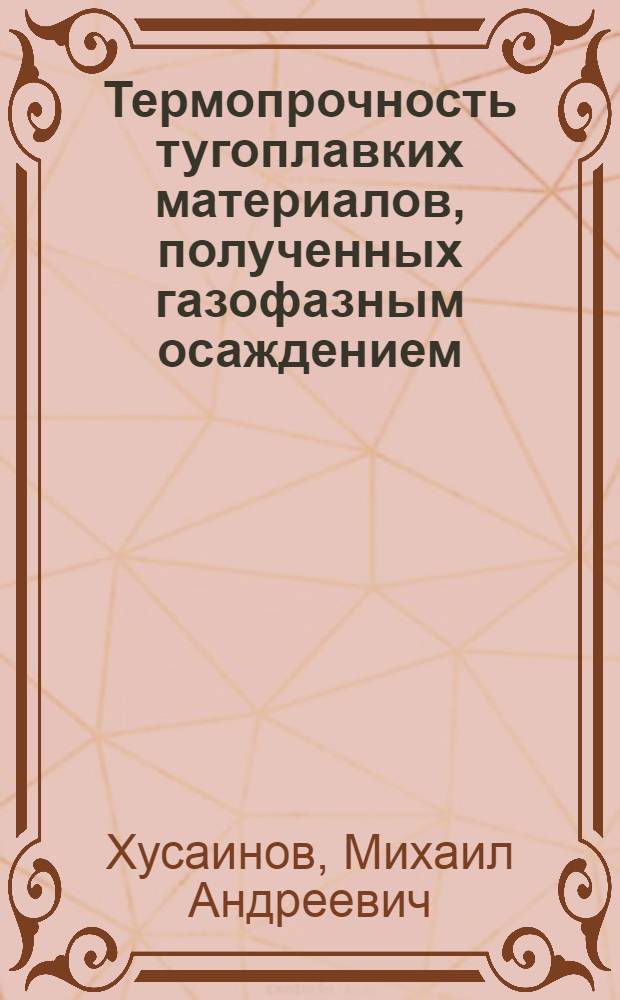 Термопрочность тугоплавких материалов, полученных газофазным осаждением

Хусаинов, Михаил Андреевич